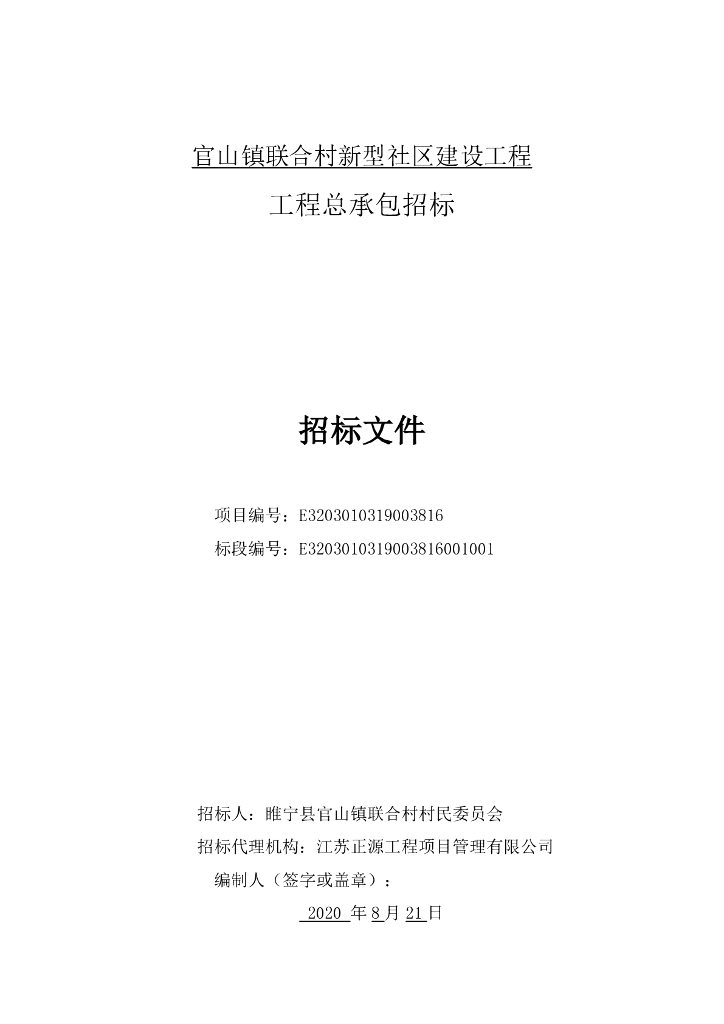 官山镇联合村新型社区建设工程
工程总承包招标

招标文件

项目编号：E3203010319003816
标段编号：E3203010319003816001001

招标人：睢宁县官山镇联合村村民委员会
招标代理机构：江苏正源工程项目管理有限公司
编制人（签字或盖章）：
2020 年 8 月 21 日